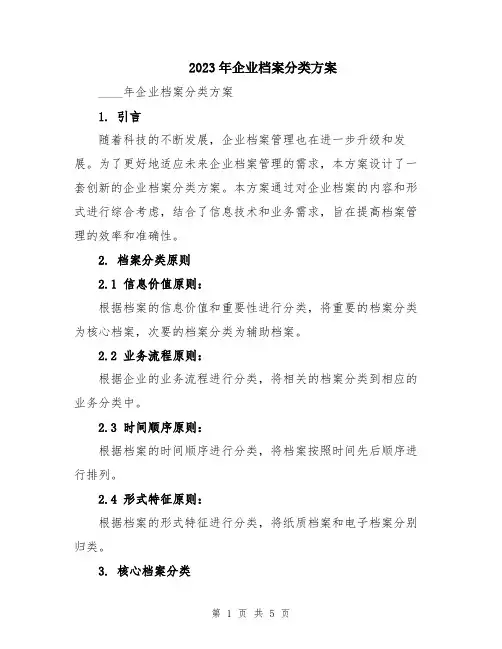 2023年企业档案分类方案

____年企业档案分类方案

1. 引言

随着科技的不断发展，企业档案管理也在进一步升级和发展。为了更好地适应未来企业档案管理的需求，本方案设计了一套创新的企业档案分类方案。本方案通过对企业档案的内容和形式进行综合考虑，结合了信息技术和业务需求，旨在提高档案管理的效率和准确性。

2. 档案分类原则

2.1 信息价值原则：

根据档案的信息价值和重要性进行分类，将重要的档案分类为核心档案，次要的档案分类为辅助档案。

2.2 业务流程原则：

根据企业的业务流程进行分类，将相关的档案分类到相应的业务分类中。

2.3 时间顺序原则：

根据档案的时间顺序进行分类，将档案按照时间先后顺序进行排列。

2.4 形式特征原则：

根据档案的形式特征进行分类，将纸质档案和电子档案分别归类。

3. 核心档案分类

第 1 页 共 5 页